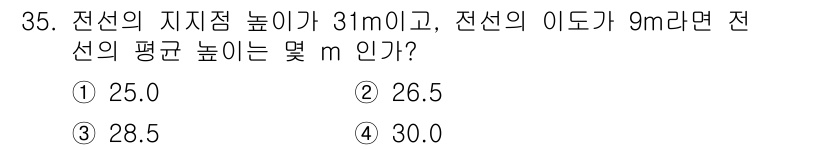 35. 전선의 지지점 높이가 31m이고, 전선의 이도가 9m라면 전선의 평균 높이는 몇 m 인가?

① 25.0
② 26.5
③ 28.5
④ 30.0